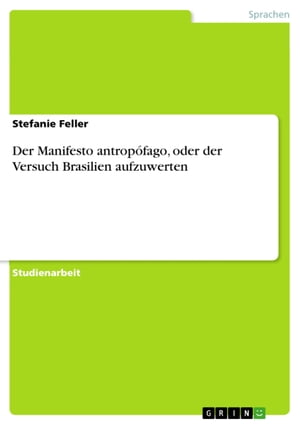 Sprachen

Stefanie Feller

Der Manifesto antropófago, oder der Versuch Brasilien aufzuwerten

Studienarbeit

GRIN